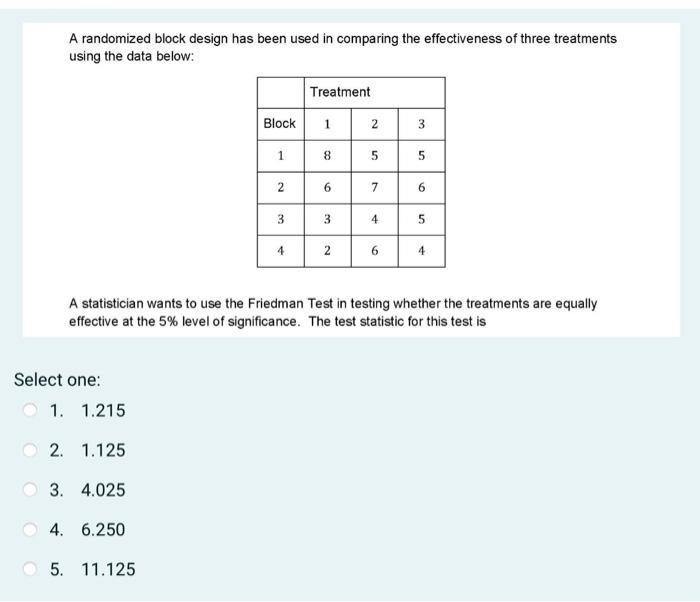 A randomized block design has been used in comparing the effectiveness of three treatments using the data below:

| | Treatment | | |
|---|---|---|---|
| Block | 1 | 2 | 3 |
| 1 | 8 | 5 | 5 |
| 2 | 6 | 7 | 6 |
| 3 | 3 | 4 | 5 |
| 4 | 2 | 6 | 4 |

A statistician wants to use the Friedman Test in testing whether the treatments are equally effective at the 5% level of significance. The test statistic for this test is

Select one:

1. 1.215

2. 1.125

3. 4.025

4. 6.250

5. 11.125